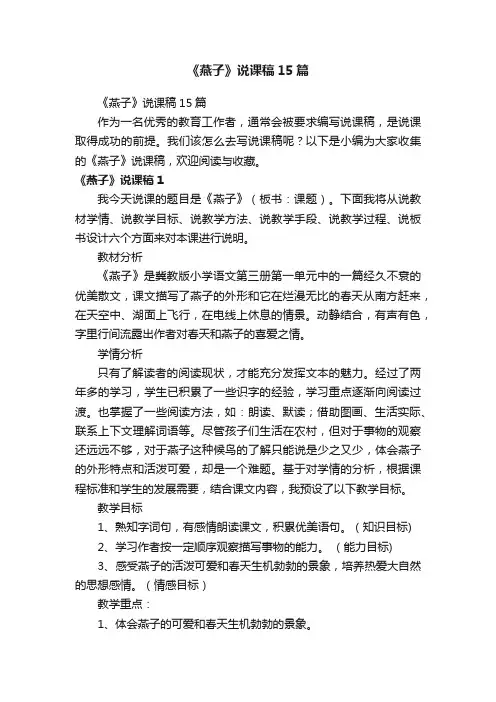 《燕子》说课稿15篇

《燕子》说课稿15篇

作为一名优秀的教育工作者，通常会被要求编写说课稿，是说课取得成功的前提。我们该怎么去写说课稿呢？以下是小编为大家收集的《燕子》说课稿，欢迎阅读与收藏。

《燕子》说课稿1

我今天说课的题目是《燕子》（板书：课题）。下面我将从说教材学情、说教学目标、说教学方法、说教学手段、说教学过程、说板书设计六个方面来对本课进行说明。

教材分析

《燕子》是冀教版小学语文第三册第一单元中的一篇经久不衰的优美散文，课文描写了燕子的外形和它在烂漫无比的春天从南方赶来，在天空中、湖面上飞行，在电线上休息的情景。动静结合，有声有色，字里行间流露出作者对春天和燕子的喜爱之情。

学情分析

只有了解读者的阅读现状，才能充分发挥文本的魅力。经过了两年多的学习，学生已积累了一些识字的经验，学习重点逐渐向阅读过渡。也掌握了一些阅读方法，如：朗读、默读；借助图画、生活实际、联系上下文理解词语等。尽管孩子们生活在农村，但对于事物的观察还远远不够，对于燕子这种候鸟的了解只能说是少之又少，体会燕子的外形特点和活泼可爱，却是一个难题。基于对学情的分析，根据课程标准和学生的发展需要，结合课文内容，我预设了以下教学目标。

教学目标

1、熟知字词句，有感情朗读课文，积累优美语句。（知识目标）

2、学习作者按一定顺序观察描写事物的能力。（能力目标）

3、感受燕子的活泼可爱和春天生机勃勃的景象，培养热爱大自然的思想感情。（情感目标）

教学重点：

1、体会燕子的可爱和春天生机勃勃的景象。